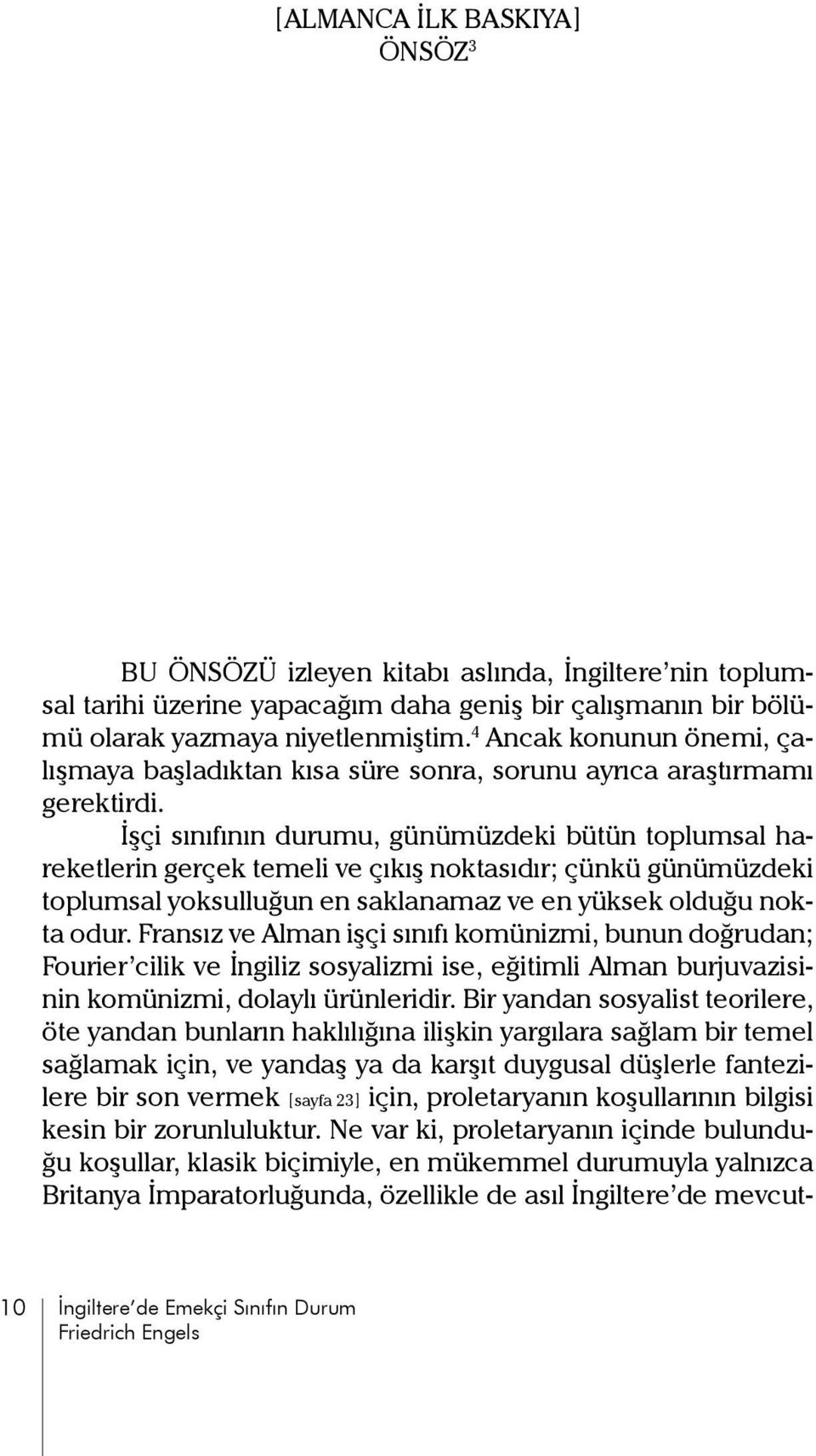 [ALMANCA İLK BASKIYA]
ÖNSÖZ$^3$

BU ÖNSÖZÜ izleyen kitabı aslında, İngiltere'nin toplumsal tarihi üzerine yapacağım daha geniş bir çalışmanın bir bölümü olarak yazmaya niyetlenmiştim.$^4$ Ancak konunun önemi, çalışmaya başladıktan kısa süre sonra, sorunu ayrıca araştırmamı gerektirdi.

İşçi sınıfının durumu, günümüzdeki bütün toplumsal hareketlerin gerçek temeli ve çıkış noktasıdır; çünkü günümüzdeki toplumsal yoksulluğun en saklanamaz ve en yüksek olduğu nokta odur. Fransız ve Alman işçi sınıfı komünizmi, bunun doğrudan; Fourier'cilik ve İngiliz sosyalizmi ise, eğitimli Alman burjuvazisinin komünizmi, dolaylı ürünleridir. Bir yandan sosyalist teorilere, öte yandan bunların haklılığına ilişkin yargılara sağlam bir temel sağlamak için, ve yandaş ya da karşıt duygusal düşlerle fantezilere bir son vermek [sayfa 23] için, proletaryanın koşullarının bilgisi kesin bir zorunluluktur. Ne var ki, proletaryanın içinde bulunduğu koşullar, klasik biçimiyle, en mükemmel durumuyla yalnızca Britanya İmparatorluğunda, özellikle de asıl İngiltere'de mevcut-

10 İngiltere'de Emekçi Sınıfın Durum
Friedrich Engels